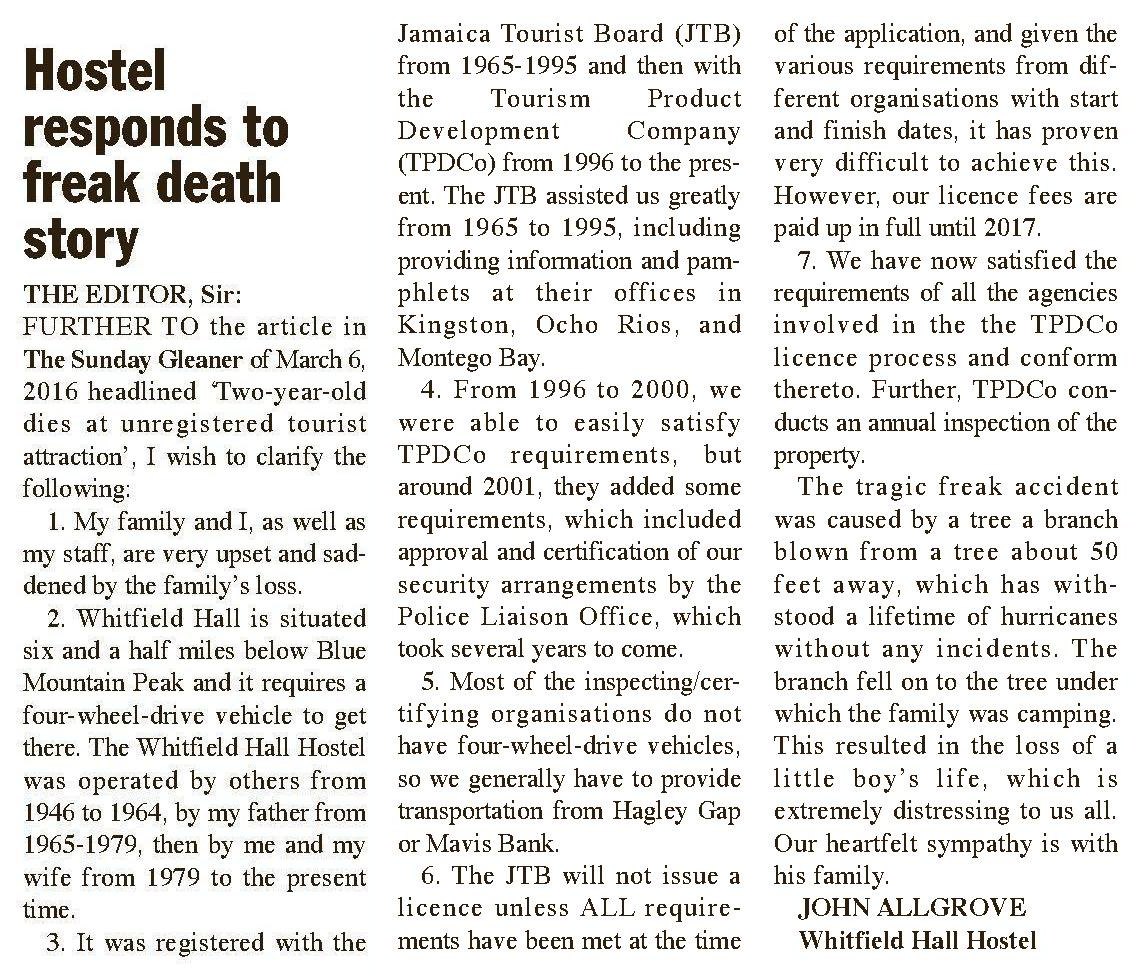 Hostel responds to freak death story

THE EDITOR, Sir:

FURTHER TO the article in The Sunday Gleaner of March 6, 2016 headlined 'Two-year-old dies at unregistered tourist attraction', I wish to clarify the following:

1. My family and I, as well as my staff, are very upset and saddened by the family's loss.

2. Whitfield Hall is situated six and a half miles below Blue Mountain Peak and it requires a four-wheel-drive vehicle to get there. The Whitfield Hall Hostel was operated by others from 1946 to 1964, by my father from 1965-1979, then by me and my wife from 1979 to the present time.

3. It was registered with the Jamaica Tourist Board (JTB) from 1965-1995 and then with the Tourism Product Development Company (TPDCo) from 1996 to the present. The JTB assisted us greatly from 1965 to 1995, including providing information and pamphlets at their offices in Kingston, Ocho Rios, and Montego Bay.

4. From 1996 to 2000, we were able to easily satisfy TPDCo requirements, but around 2001, they added some requirements, which included approval and certification of our security arrangements by the Police Liaison Office, which took several years to come.

5. Most of the inspecting/certifying organisations do not have four-wheel-drive vehicles, so we generally have to provide transportation from Hagley Gap or Mavis Bank.

6. The JTB will not issue a licence unless ALL requirements have been met at the time of the application, and given the various requirements from different organisations with start and finish dates, it has proven very difficult to achieve this. However, our licence fees are paid up in full until 2017.

7. We have now satisfied the requirements of all the agencies involved in the the TPDCo licence process and conform thereto. Further, TPDCo conducts an annual inspection of the property.

The tragic freak accident was caused by a tree a branch blown from a tree about 50 feet away, which has withstood a lifetime of hurricanes without any incidents. The branch fell on to the tree under which the family was camping. This resulted in the loss of a little boy's life, which is extremely distressing to us all. Our heartfelt sympathy is with his family.

JOHN ALLGROVE
Whitfield Hall Hostel